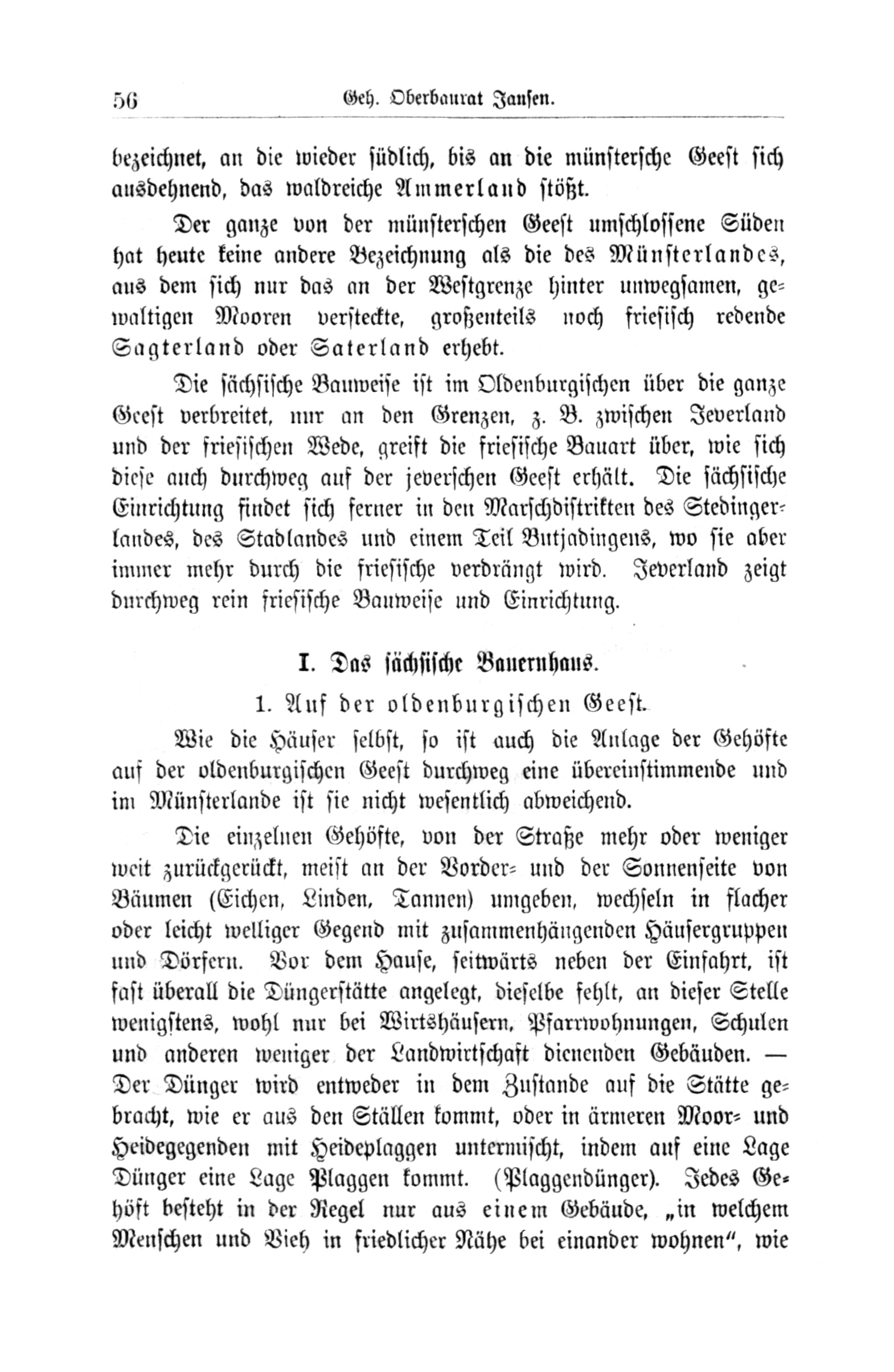 56 Geh. Oberbaurat Jansen.

bezeichnet, an die wieder südlich, bis an die münstersche Geest sich ausdehnend, das waldreiche Ammerland stößt.

Der ganze von der münsterschen Geest umschlossene Süden hat heute keine andere Bezeichnung als die des Münsterlandes, aus dem sich nur das an der Westgrenze hinter unwegsamen, gewaltigen Mooren versteckte, großenteils noch friesisch redende Sagterland oder Saterland erhebt.

Die sächsische Bauweise ist im Oldenburgischen über die ganze Geest verbreitet, nur an den Grenzen, z. B. zwischen Jeverland und der friesischen Wede, greift die friesische Bauart über, wie sich diese auch durchweg auf der jeverschen Geest erhält. Die sächsische Einrichtung findet sich ferner in den Marschdistrikten des Stedingerlandes, des Stadlandes und einem Teil Butjadingens, wo sie aber immer mehr durch die friesische verdrängt wird. Jeverland zeigt durchweg rein friesische Bauweise und Einrichtung.

I. Das sächsische Bauernhaus.

1. Auf der oldenburgischen Geest.

Wie die Häuser selbst, so ist auch die Anlage der Gehöfte auf der oldenburgischen Geest durchweg eine übereinstimmende und im Münsterlande ist sie nicht wesentlich abweichend.

Die einzelnen Gehöfte, von der Straße mehr oder weniger weit zurückgerückt, meist an der Vorder- und der Sonnenseite von Bäumen (Eichen, Linden, Tannen) umgeben, wechseln in flacher oder leicht welliger Gegend mit zusammenhängenden Häusergruppen und Dörfern. Vor dem Hause, seitwärts neben der Einfahrt, ist fast überall die Düngerstätte angelegt, dieselbe fehlt, an dieser Stelle wenigstens, wohl nur bei Wirtshäusern, Pfarrwohnungen, Schulen und anderen weniger der Landwirtschaft dienenden Gebäuden. — Der Dünger wird entweder in dem Zustande auf die Stätte gebracht, wie er aus den Ställen kommt, oder in ärmeren Moor- und Heidegegenden mit Heideplaggen untermischt, indem auf eine Lage Dünger eine Lage Plaggen kommt. (Plaggendünger). Jedes Gehöft besteht in der Regel nur aus einem Gebäude, „in welchem Menschen und Vieh in friedlicher Nähe bei einander wohnen“, wie